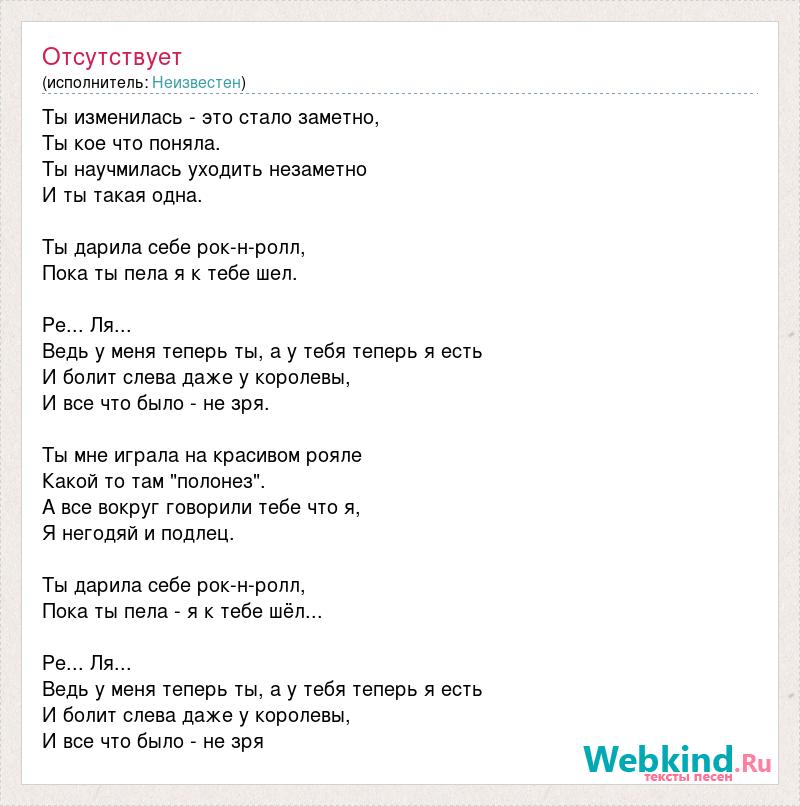 Отсутствует
(исполнитель: Неизвестен)

Ты изменилась - это стало заметно,
Ты кое что поняла.
Ты научмилась уходить незаметно
И ты такая одна.

Ты дарила себе рок-н-ролл,
Пока ты пела я к тебе шел.

Ре... Ля...
Ведь у меня теперь ты, а у тебя теперь я есть
И болит слева даже у королевы,
И все что было - не зря.

Ты мне играла на красивом рояле
Какой то там "полонез".
А все вокруг говорили тебе что я,
Я негодяй и подлец.

Ты дарила себе рок-н-ролл,
Пока ты пела - я к тебе шёл...

Ре... Ля...
Ведь у меня теперь ты, а у тебя теперь я есть
И болит слева даже у королевы,
И все что было - не зря

Webkind.Ru
тексты песен